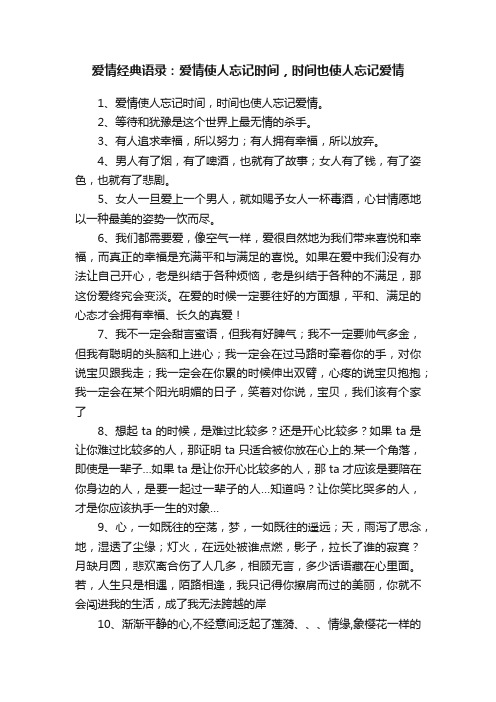 爱情经典语录：爱情使人忘记时间，时间也使人忘记爱情

1、爱情使人忘记时间，时间也使人忘记爱情。

2、等待和犹豫是这个世界上最无情的杀手。

3、有人追求幸福，所以努力；有人拥有幸福，所以放弃。

4、男人有了烟，有了啤酒，也就有了故事；女人有了钱，有了姿色，也就有了悲剧。

5、女人一旦爱上一个男人，就如赐予女人一杯毒酒，心甘情愿地以一种最美的姿势一饮而尽。

6、我们都需要爱，像空气一样，爱很自然地为我们带来喜悦和幸福，而真正的幸福是充满平和与满足的喜悦。如果在爱中我们没有办法让自己开心，老是纠结于各种烦恼，老是纠结于各种的不满足，那这份爱终究会变淡。在爱的时候一定要往好的方面想，平和、满足的心态才会拥有幸福、长久的真爱！

7、我不一定会甜言蜜语，但我有好脾气；我不一定要帅气多金，但我有聪明的头脑和上进心；我一定会在过马路时牵着你的手，对你说宝贝跟我走；我一定会在你累的时候伸出双臂，心疼的说宝贝抱抱；我一定会在某个阳光明媚的日子，笑着对你说，宝贝，我们该有个家了

8、想起 ta 的时候，是难过比较多？还是开心比较多？如果 ta 是让你难过比较多的人，那证明 ta 只适合被你放在心上的.某一个角落，即使是一辈子...如果 ta 是让你开心比较多的人，那 ta 才应该是要陪在你身边的人，是要一起过一辈子的人...知道吗？让你笑比哭多的人，才是你应该执手一生的对象...

9、心，一如既往的空荡，梦，一如既往的遥远；天，雨泻了思念，地，湿透了尘缘；灯火，在远处被谁点燃，影子，拉长了谁的寂寞？月缺月圆，悲欢离合伤了人几多，相顾无言，多少话语藏在心里面。若，人生只是相遇，陌路相逢，我只记得你擦肩而过的美丽，你就不会闯进我的生活，成了我无法跨越的岸

10、渐渐平静的心,不经意间泛起了莲漪、、、情缘,象樱花一样的